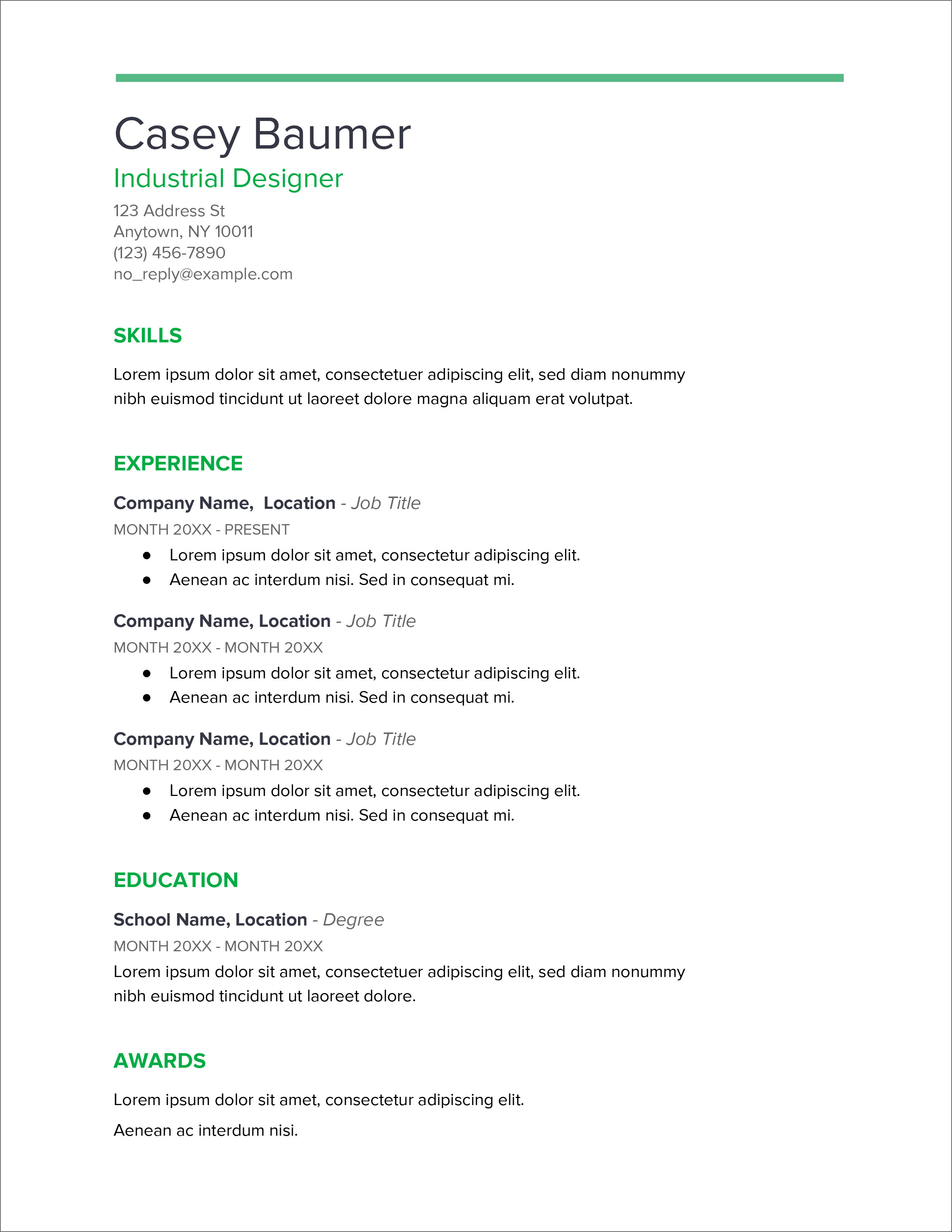 Casey Baumer

Industrial Designer

123 Address St
Anytown, NY 10011
(123) 456-7890
no_reply@example.com

SKILLS

Lorem ipsum dolor sit amet, consectetuer adipiscing elit, sed diam nonummy nibh euismod tincidunt ut laoreet dolore magna aliquam erat volutpat.

EXPERIENCE

Company Name, Location - Job Title
MONTH 20XX - PRESENT
- Lorem ipsum dolor sit amet, consectetur adipiscing elit.
- Aenean ac interdum nisi. Sed in consequat mi.

Company Name, Location - Job Title
MONTH 20XX - MONTH 20XX
- Lorem ipsum dolor sit amet, consectetur adipiscing elit.
- Aenean ac interdum nisi. Sed in consequat mi.

Company Name, Location - Job Title
MONTH 20XX - MONTH 20XX
- Lorem ipsum dolor sit amet, consectetur adipiscing elit.
- Aenean ac interdum nisi. Sed in consequat mi.

EDUCATION

School Name, Location - Degree
MONTH 20XX - MONTH 20XX
Lorem ipsum dolor sit amet, consectetuer adipiscing elit, sed diam nonummy nibh euismod tincidunt ut laoreet dolore.

AWARDS

Lorem ipsum dolor sit amet, consectetur adipiscing elit.

Aenean ac interdum nisi.